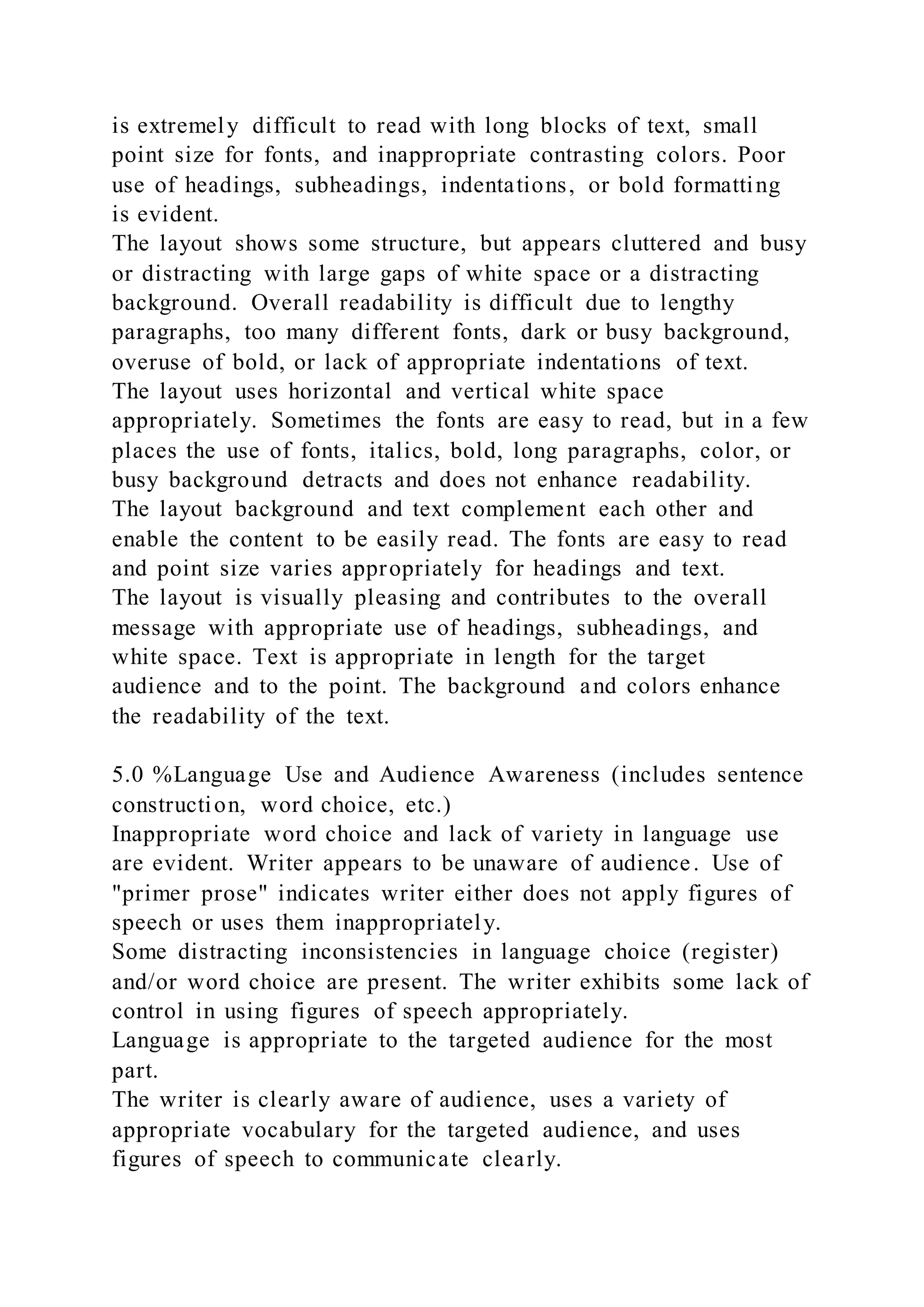 is extremely difficult to read with long blocks of text, small point size for fonts, and inappropriate contrasting colors. Poor use of headings, subheadings, indentations, or bold formatting is evident.
The layout shows some structure, but appears cluttered and busy or distracting with large gaps of white space or a distracting background. Overall readability is difficult due to lengthy paragraphs, too many different fonts, dark or busy background, overuse of bold, or lack of appropriate indentations of text.
The layout uses horizontal and vertical white space appropriately. Sometimes the fonts are easy to read, but in a few places the use of fonts, italics, bold, long paragraphs, color, or busy background detracts and does not enhance readability.
The layout background and text complement each other and enable the content to be easily read. The fonts are easy to read and point size varies appropriately for headings and text.
The layout is visually pleasing and contributes to the overall message with appropriate use of headings, subheadings, and white space. Text is appropriate in length for the target audience and to the point. The background and colors enhance the readability of the text.

5.0 %Language Use and Audience Awareness (includes sentence construction, word choice, etc.)
Inappropriate word choice and lack of variety in language use are evident. Writer appears to be unaware of audience. Use of "primer prose" indicates writer either does not apply figures of speech or uses them inappropriately.
Some distracting inconsistencies in language choice (register) and/or word choice are present. The writer exhibits some lack of control in using figures of speech appropriately.
Language is appropriate to the targeted audience for the most part.
The writer is clearly aware of audience, uses a variety of appropriate vocabulary for the targeted audience, and uses figures of speech to communicate clearly.